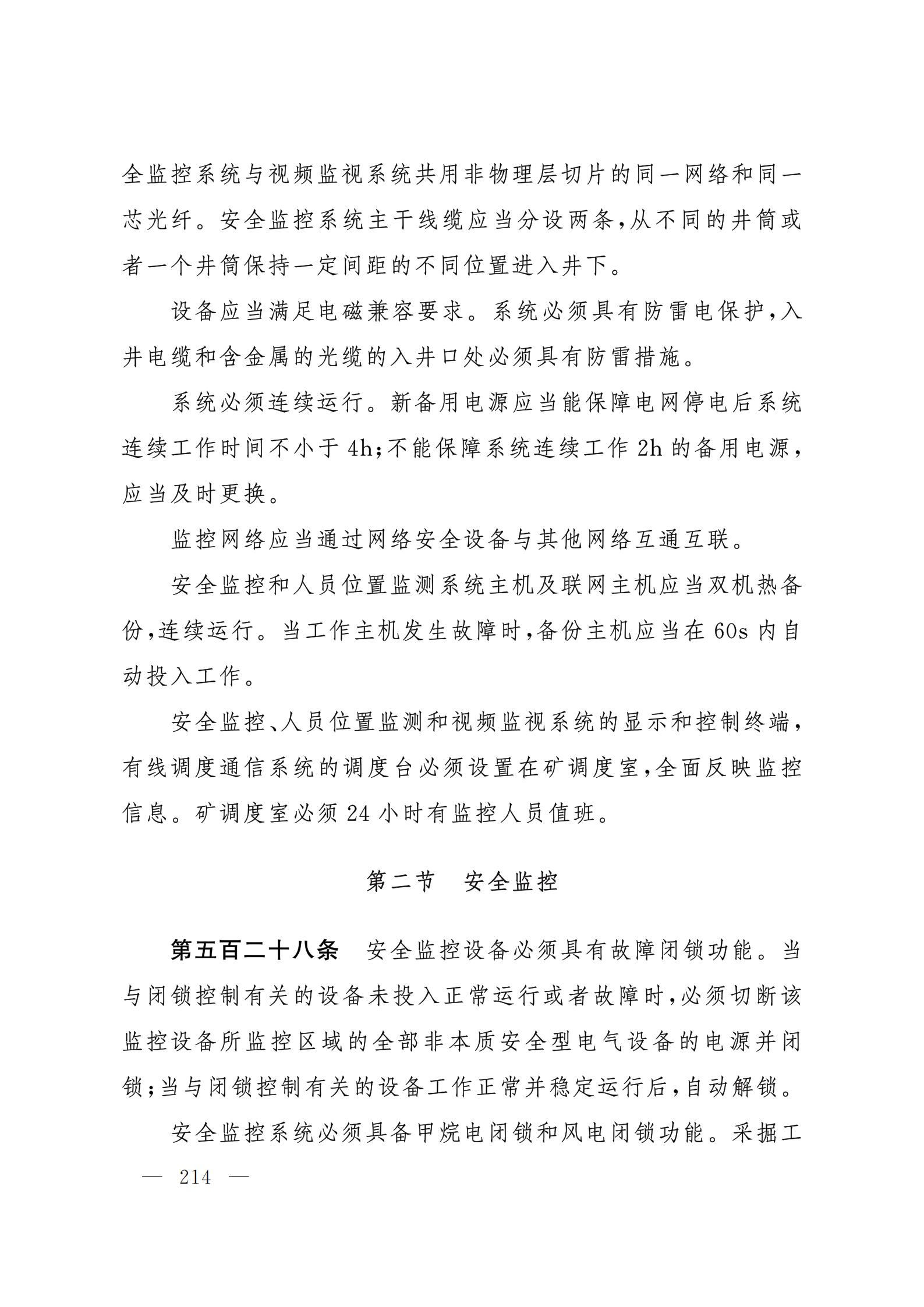 全监控系统与视频监视系统共用非物理层切片的同一网络和同一芯光纤。安全监控系统主干线缆应当分设两条，从不同的井筒或者一个井筒保持一定间距的不同位置进入井下。

设备应当满足电磁兼容要求。系统必须具有防雷电保护，入井电缆和含金属的光缆的入井口处必须具有防雷措施。

系统必须连续运行。新备用电源应当能保障电网停电后系统连续工作时间不小于 4h；不能保障系统连续工作 2h 的备用电源，应当及时更换。

监控网络应当通过网络安全设备与其他网络互通互联。

安全监控和人员位置监测系统主机及联网主机应当双机热备份，连续运行。当工作主机发生故障时，备份主机应当在 60s 内自动投入工作。

安全监控、人员位置监测和视频监视系统的显示和控制终端，有线调度通信系统的调度台必须设置在矿调度室，全面反映监控信息。矿调度室必须 24 小时有监控人员值班。

第二节　安全监控

第五百二十八条　安全监控设备必须具有故障闭锁功能。当与闭锁控制有关的设备未投入正常运行或者故障时，必须切断该监控设备所监控区域的全部非本质安全型电气设备的电源并闭锁；当与闭锁控制有关的设备工作正常并稳定运行后，自动解锁。

安全监控系统必须具备甲烷电闭锁和风电闭锁功能。采掘工

— 214 —